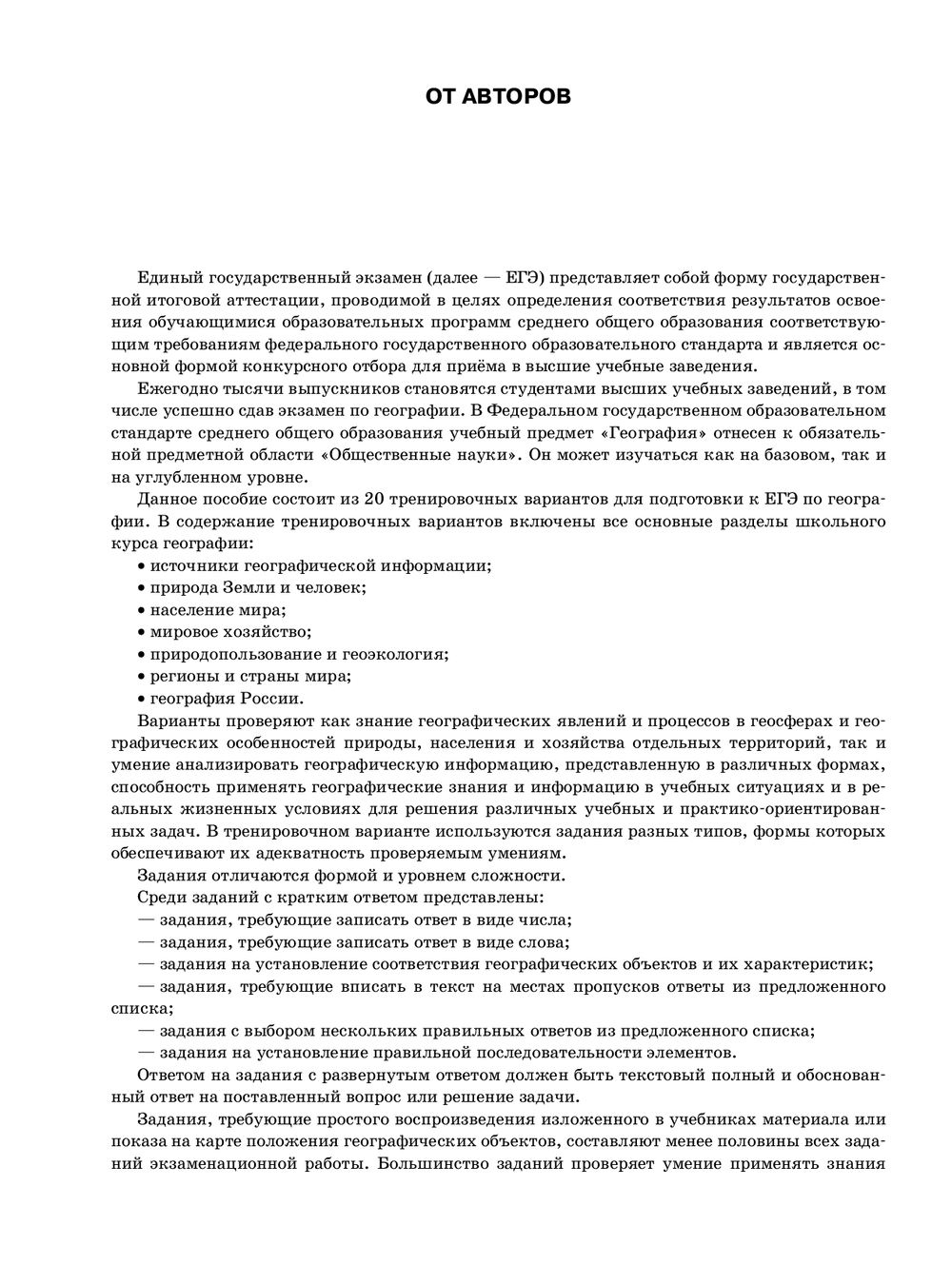 ОТ АВТОРОВ

Единый государственный экзамен (далее — ЕГЭ) представляет собой форму государственной итоговой аттестации, проводимой в целях определения соответствия результатов освоения обучающимися образовательных программ среднего общего образования соответствующим требованиям федерального государственного образовательного стандарта и является основной формой конкурсного отбора для приёма в высшие учебные заведения.

Ежегодно тысячи выпускников становятся студентами высших учебных заведений, в том числе успешно сдав экзамен по географии. В Федеральном государственном образовательном стандарте среднего общего образования учебный предмет «География» отнесен к обязательной предметной области «Общественные науки». Он может изучаться как на базовом, так и на углубленном уровне.

Данное пособие состоит из 20 тренировочных вариантов для подготовки к ЕГЭ по географии. В содержание тренировочных вариантов включены все основные разделы школьного курса географии:
• источники географической информации;
• природа Земли и человек;
• население мира;
• мировое хозяйство;
• природопользование и геоэкология;
• регионы и страны мира;
• география России.

Варианты проверяют как знание географических явлений и процессов в геосферах и географических особенностей природы, населения и хозяйства отдельных территорий, так и умение анализировать географическую информацию, представленную в различных формах, способность применять географические знания и информацию в учебных ситуациях и в реальных жизненных условиях для решения различных учебных и практико-ориентированных задач. В тренировочном варианте используются задания разных типов, формы которых обеспечивают их адекватность проверяемым умениям.

Задания отличаются формой и уровнем сложности.

Среди заданий с кратким ответом представлены:
— задания, требующие записать ответ в виде числа;
— задания, требующие записать ответ в виде слова;
— задания на установление соответствия географических объектов и их характеристик;
— задания, требующие вписать в текст на местах пропусков ответы из предложенного списка;
— задания с выбором нескольких правильных ответов из предложенного списка;
— задания на установление правильной последовательности элементов.

Ответом на задания с развернутым ответом должен быть текстовый полный и обоснованный ответ на поставленный вопрос или решение задачи.

Задания, требующие простого воспроизведения изложенного в учебниках материала или показа на карте положения географических объектов, составляют менее половины всех заданий экзаменационной работы. Большинство заданий проверяет умение применять знания